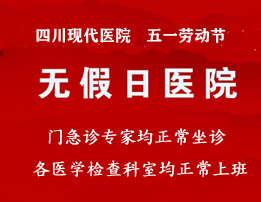 四川现代医院　五一劳动节

无假日医院

门急诊专家均正常坐诊

各医学检查科室均正常上班